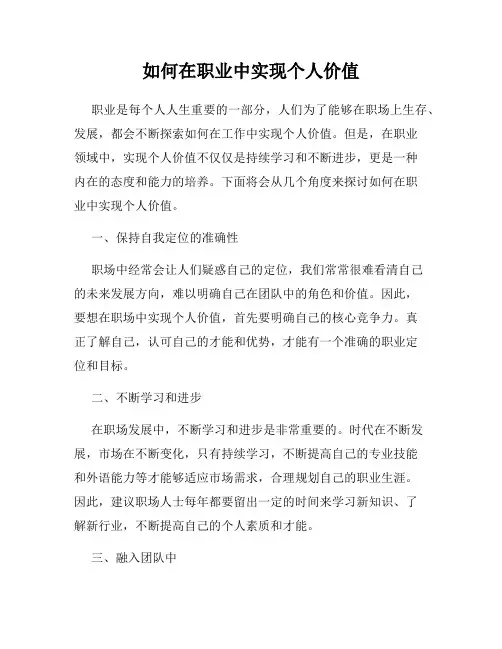 如何在职业中实现个人价值

职业是每个人人生重要的一部分，人们为了能够在职场上生存、发展，都会不断探索如何在工作中实现个人价值。但是，在职业领域中，实现个人价值不仅仅是持续学习和不断进步，更是一种内在的态度和能力的培养。下面将会从几个角度来探讨如何在职业中实现个人价值。

一、保持自我定位的准确性

职场中经常会让人们疑惑自己的定位，我们常常很难看清自己的未来发展方向，难以明确自己在团队中的角色和价值。因此，要想在职场中实现个人价值，首先要明确自己的核心竞争力。真正了解自己，认可自己的才能和优势，才能有一个准确的职业定位和目标。

二、不断学习和进步

在职场发展中，不断学习和进步是非常重要的。时代在不断发展，市场在不断变化，只有持续学习，不断提高自己的专业技能和外语能力等才能够适应市场需求，合理规划自己的职业生涯。因此，建议职场人士每年都要留出一定的时间来学习新知识、了解新行业，不断提高自己的个人素质和才能。

三、融入团队中